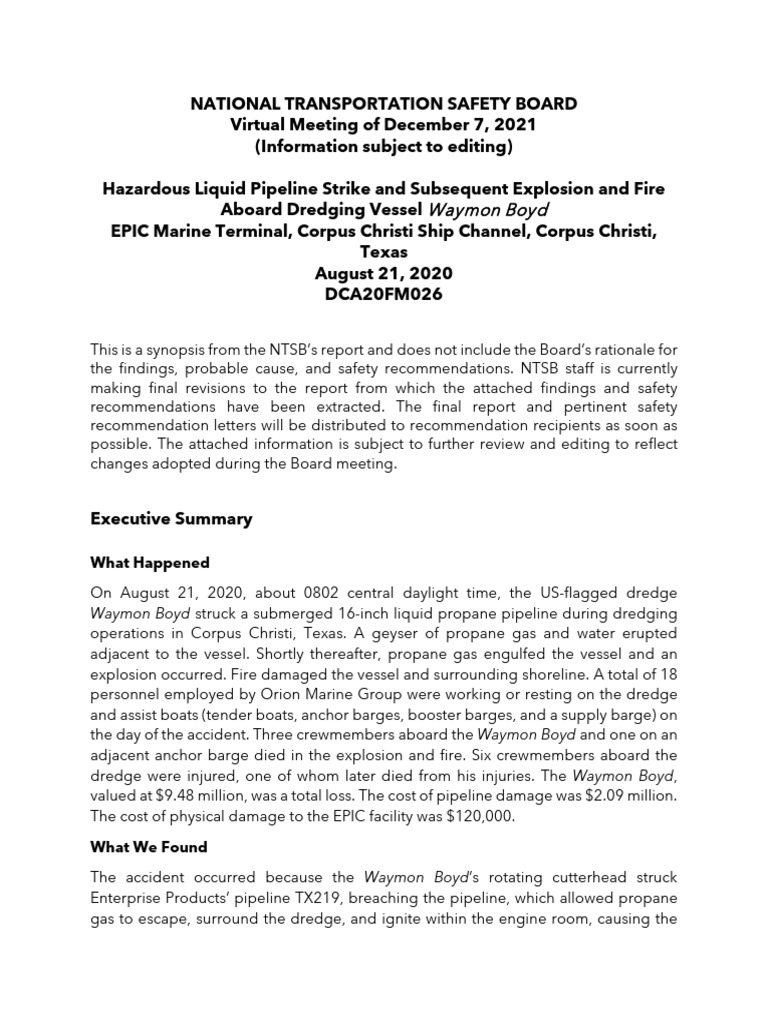 NATIONAL TRANSPORTATION SAFETY BOARD
Virtual Meeting of December 7, 2021
(Information subject to editing)

Hazardous Liquid Pipeline Strike and Subsequent Explosion and Fire Aboard Dredging Vessel Waymon Boyd
EPIC Marine Terminal, Corpus Christi Ship Channel, Corpus Christi, Texas
August 21, 2020
DCA20FM026

This is a synopsis from the NTSB's report and does not include the Board's rationale for the findings, probable cause, and safety recommendations. NTSB staff is currently making final revisions to the report from which the attached findings and safety recommendations have been extracted. The final report and pertinent safety recommendation letters will be distributed to recommendation recipients as soon as possible. The attached information is subject to further review and editing to reflect changes adopted during the Board meeting.

Executive Summary

What Happened

On August 21, 2020, about 0802 central daylight time, the US-flagged dredge Waymon Boyd struck a submerged 16-inch liquid propane pipeline during dredging operations in Corpus Christi, Texas. A geyser of propane gas and water erupted adjacent to the vessel. Shortly thereafter, propane gas engulfed the vessel and an explosion occurred. Fire damaged the vessel and surrounding shoreline. A total of 18 personnel employed by Orion Marine Group were working or resting on the dredge and assist boats (tender boats, anchor barges, booster barges, and a supply barge) on the day of the accident. Three crewmembers aboard the Waymon Boyd and one on an adjacent anchor barge died in the explosion and fire. Six crewmembers aboard the dredge were injured, one of whom later died from his injuries. The Waymon Boyd, valued at $9.48 million, was a total loss. The cost of pipeline damage was $2.09 million. The cost of physical damage to the EPIC facility was $120,000.

What We Found

The accident occurred because the Waymon Boyd's rotating cutterhead struck Enterprise Products' pipeline TX219, breaching the pipeline, which allowed propane gas to escape, surround the dredge, and ignite within the engine room, causing the